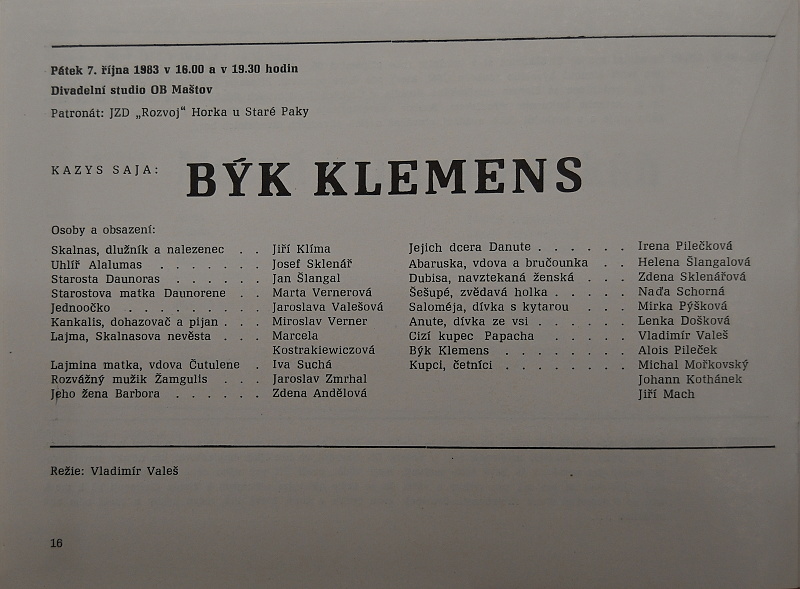 Pátek 7. října 1983 v 16.00 a v 19.30 hodin
Divadelní studio OB Maštov
Patronát: JZD „Rozvoj“ Horka u Staré Paky

KAZYS SAJA: BÝK KLEMENS

Osoby a obsazení:
Skalnas, dlužník a nalezenec Jiří Klíma
Uhlíř Alalumas Josef Sklenář
Starosta Daunoras Jan Šlangal
Starostova matka Daunorene Marta Vernerová
Jednoočko Jaroslava Valešová
Kankalis, dohazovač a pijan Miroslav Verner
Lajma, Skalnasova nevěsta Marcela Kostrakiewiczová
Lajmina matka, vdova Čutulene Iva Suchá
Rozvážný mužik Žamgulis Jaroslav Zmrhal
Jeho žena Barbora Zdena Andělová

Jejich dcera Danute Irena Pilečková
Abaruska, vdova a bručounka Helena Šlangalová
Dubisa, navztekaná ženská Zdena Sklenářová
Šešupé, zvědavá holka Naďa Schorná
Saloméja, dívka s kytarou Mirka Pýšková
Anute, dívka ze vsi Lenka Došková
Cizí kupec Papacha Vladimír Valeš
Býk Klemens Alois Pileček
Kupci, četníci Michal Mořkovský
Johann Kothánek
Jiří Mach

Režie: Vladimír Valeš

16